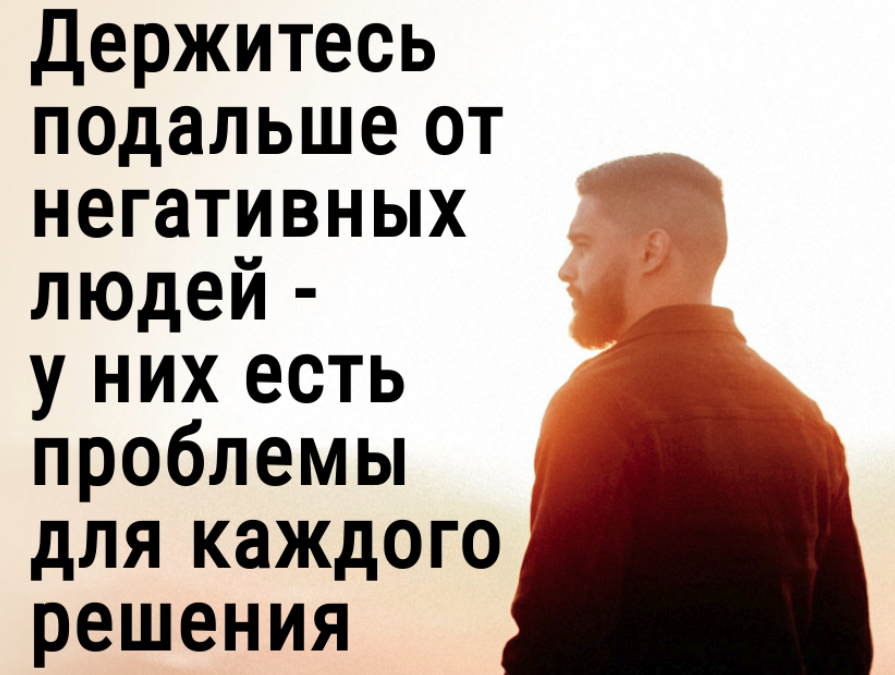 Держитесь подальше от негативных людей - у них есть проблемы для каждого решения